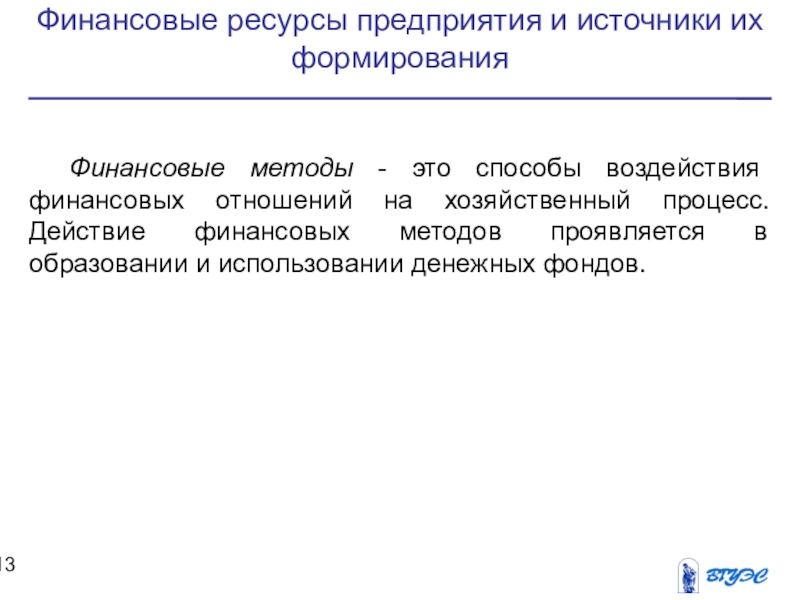 Финансовые ресурсы предприятия и источники их формирования

Финансовые методы - это способы воздействия финансовых отношений на хозяйственный процесс. Действие финансовых методов проявляется в образовании и использовании денежных фондов.

13

ВГУЭС